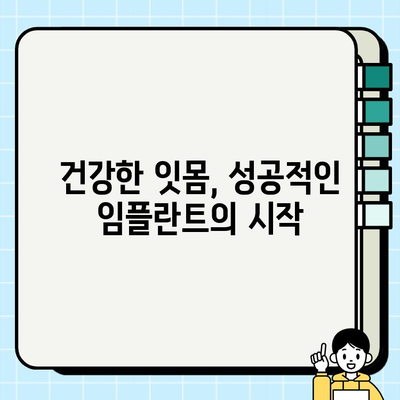 건강한 잇몸, 성공적인 임플란트의 시작